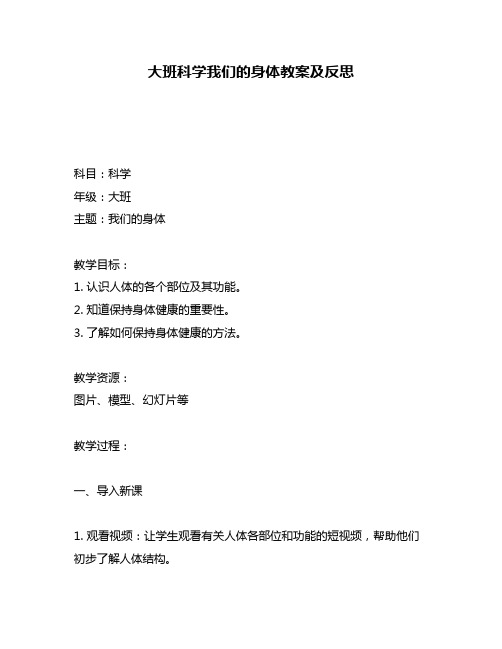 大班科学我们的身体教案及反思

科目：科学
年级：大班
主题：我们的身体

教学目标：
1. 认识人体的各个部位及其功能。
2. 知道保持身体健康的重要性。
3. 了解如何保持身体健康的方法。

教学资源：
图片、模型、幻灯片等

教学过程：

一、导入新课

1. 观看视频：让学生观看有关人体各部位和功能的短视频，帮助他们初步了解人体结构。